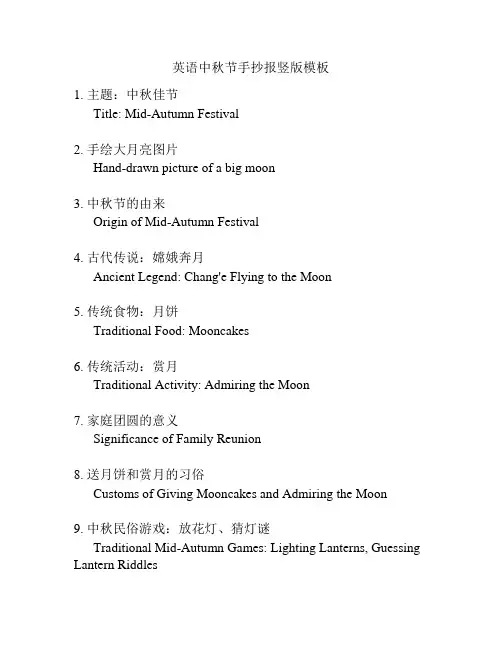 英语中秋节手抄报竖版模板

1. 主题：中秋佳节
Title: Mid-Autumn Festival

2. 手绘大月亮图片
Hand-drawn picture of a big moon

3. 中秋节的由来
Origin of Mid-Autumn Festival

4. 古代传说：嫦娥奔月
Ancient Legend: Chang'e Flying to the Moon

5. 传统食物：月饼
Traditional Food: Mooncakes

6. 传统活动：赏月
Traditional Activity: Admiring the Moon

7. 家庭团圆的意义
Significance of Family Reunion

8. 送月饼和赏月的习俗
Customs of Giving Mooncakes and Admiring the Moon

9. 中秋民俗游戏：放花灯、猜灯谜
Traditional Mid-Autumn Games: Lighting Lanterns, Guessing Lantern Riddles